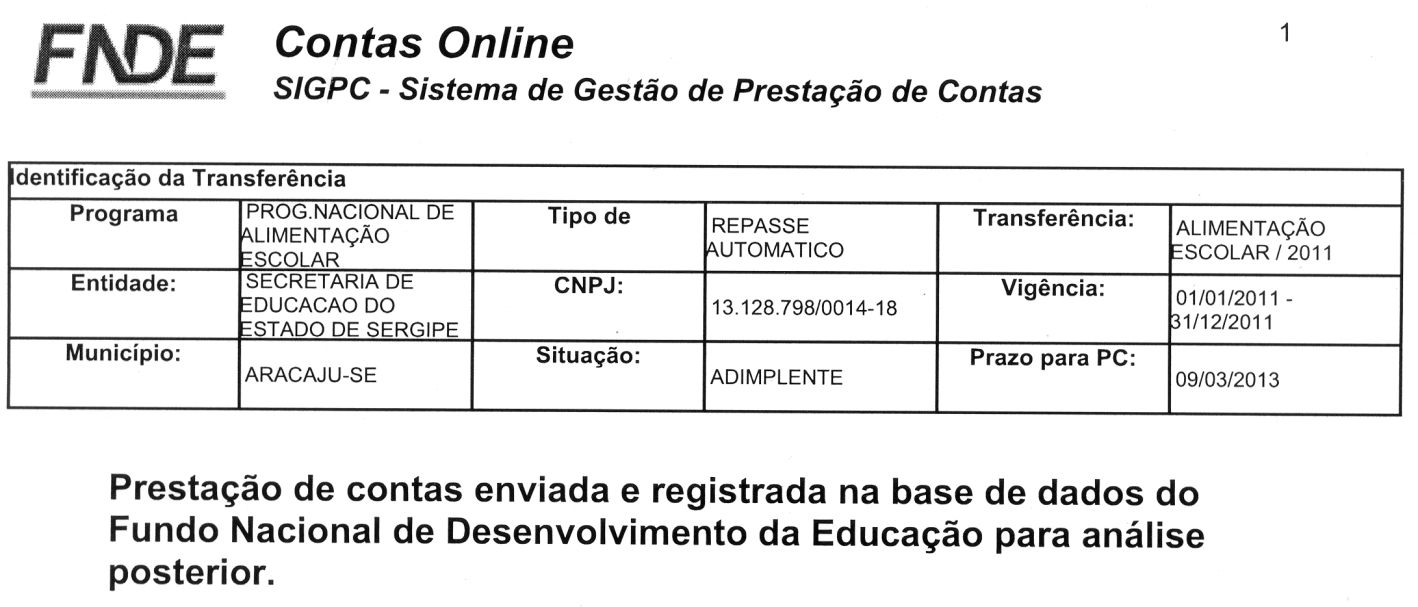 FNDE Contas Online
SIGPC - Sistema de Gestão de Prestação de Contas

1

Identificação da Transferência

| Programa | PROG.NACIONAL DE ALIMENTAÇÃO ESCOLAR | Tipo de | REPASSE AUTOMATICO | Transferência: | ALIMENTAÇÃO ESCOLAR / 2011 |
|---|---|---|---|---|---|
| Entidade: | SECRETARIA DE EDUCACAO DO ESTADO DE SERGIPE | CNPJ: | 13.128.798/0014-18 | Vigência: | 01/01/2011 - 31/12/2011 |
| Município: | ARACAJU-SE | Situação: | ADIMPLENTE | Prazo para PC: | 09/03/2013 |

Prestação de contas enviada e registrada na base de dados do Fundo Nacional de Desenvolvimento da Educação para análise posterior.